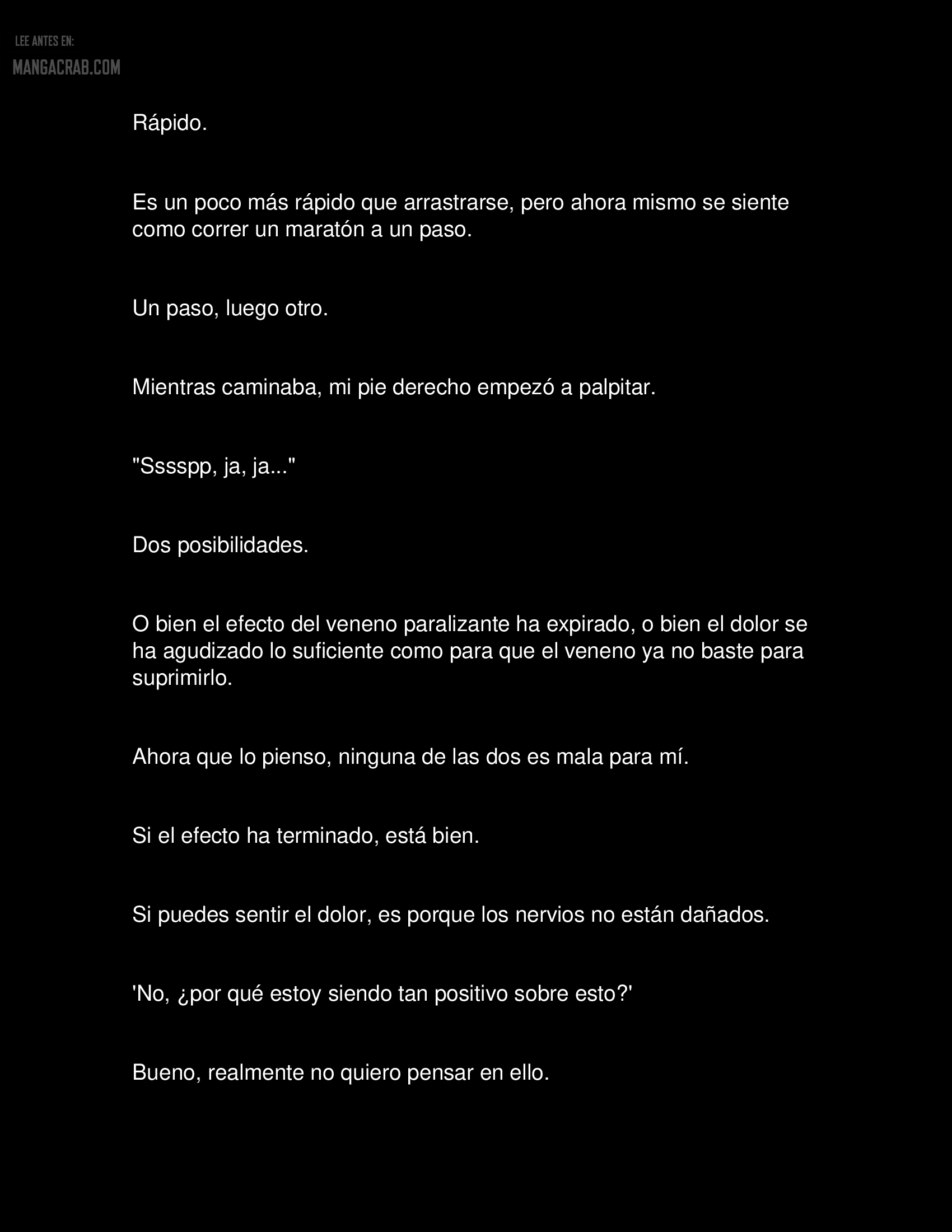 LEE ANTES EN:
MANGACRAB.COM

Rápido.

Es un poco más rápido que arrastrarse, pero ahora mismo se siente como correr un maratón a un paso.

Un paso, luego otro.

Mientras caminaba, mi pie derecho empezó a palpitar.

"Sssspp, ja, ja..."

Dos posibilidades.

O bien el efecto del veneno paralizante ha expirado, o bien el dolor se ha agudizado lo suficiente como para que el veneno ya no baste para suprimirlo.

Ahora que lo pienso, ninguna de las dos es mala para mí.

Si el efecto ha terminado, está bien.

Si puedes sentir el dolor, es porque los nervios no están dañados.

'No, ¿por qué estoy siendo tan positivo sobre esto?'

Bueno, realmente no quiero pensar en ello.